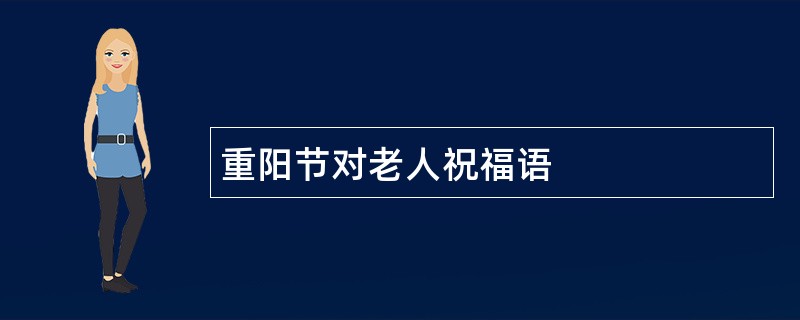 重阳节对老人祝福语